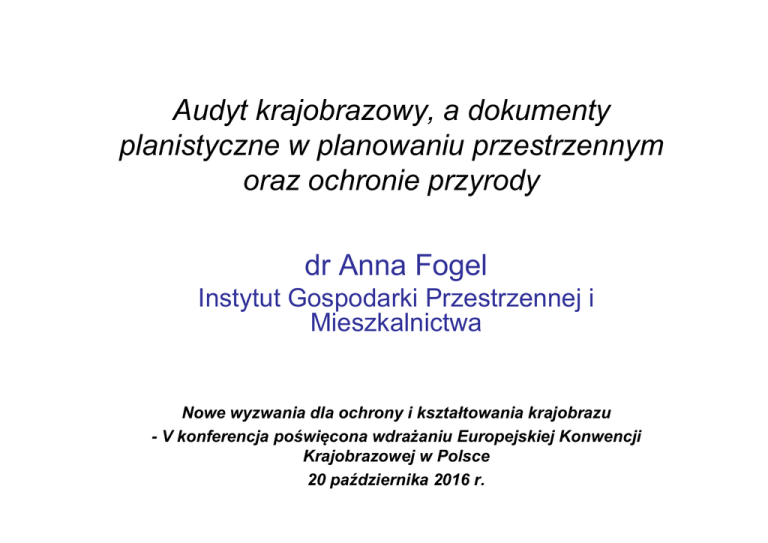 Audyt krajobrazowy, a dokumenty planistyczne w planowaniu przestrzennym oraz ochronie przyrody

dr Anna Fogel
Instytut Gospodarki Przestrzennej i Mieszkalnictwa

Nowe wyzwania dla ochrony i kształtowania krajobrazu
- V konferencja poświęcona wdrażaniu Europejskiej Konwencji Krajobrazowej w Polsce
20 października 2016 r.